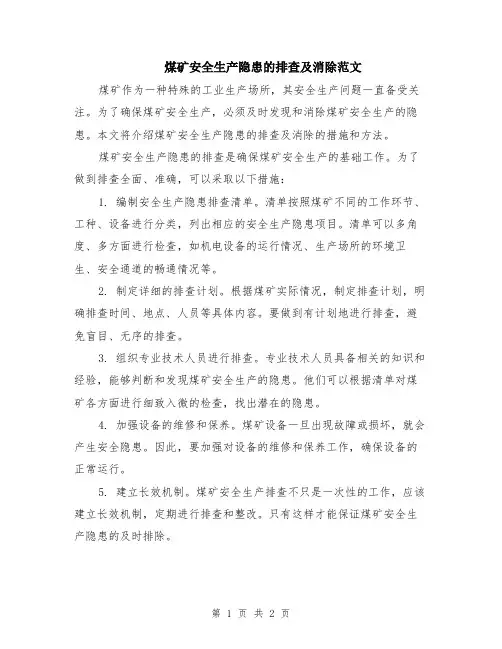 煤矿安全生产隐患的排查及消除范文

煤矿作为一种特殊的工业生产场所，其安全生产问题一直备受关注。为了确保煤矿安全生产，必须及时发现和消除煤矿安全生产的隐患。本文将介绍煤矿安全生产隐患的排查及消除的措施和方法。

煤矿安全生产隐患的排查是确保煤矿安全生产的基础工作。为了做到排查全面、准确，可以采取以下措施：

1. 编制安全生产隐患排查清单。清单按照煤矿不同的工作环节、工种、设备进行分类，列出相应的安全生产隐患项目。清单可以多角度、多方面进行检查，如机电设备的运行情况、生产场所的环境卫生、安全通道的畅通情况等。

2. 制定详细的排查计划。根据煤矿实际情况，制定排查计划，明确排查时间、地点、人员等具体内容。要做到有计划地进行排查，避免盲目、无序的排查。

3. 组织专业技术人员进行排查。专业技术人员具备相关的知识和经验，能够判断和发现煤矿安全生产的隐患。他们可以根据清单对煤矿各方面进行细致入微的检查，找出潜在的隐患。

4. 加强设备的维修和保养。煤矿设备一旦出现故障或损坏，就会产生安全隐患。因此，要加强对设备的维修和保养工作，确保设备的正常运行。

5. 建立长效机制。煤矿安全生产排查不只是一次性的工作，应该建立长效机制，定期进行排查和整改。只有这样才能保证煤矿安全生产隐患的及时排除。

第 1 页 共 2 页